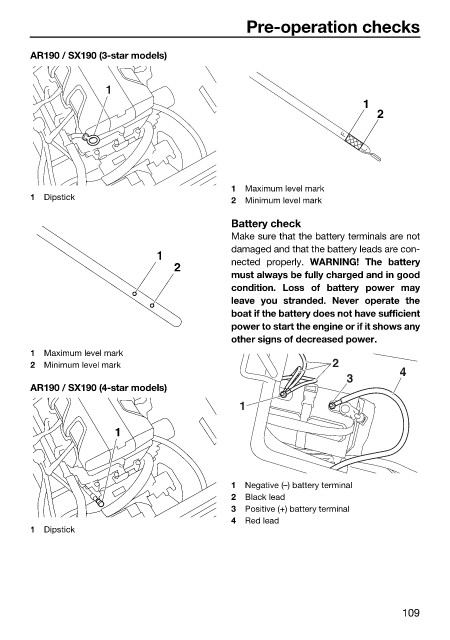 Pre-operation checks

AR190 / SX190 (3-star models)

1

1 Dipstick

1
2

1 Maximum level mark
2 Minimum level mark

AR190 / SX190 (4-star models)

1

1 Dipstick

1
2

1 Maximum level mark
2 Minimum level mark

Battery check
Make sure that the battery terminals are not damaged and that the battery leads are connected properly. WARNING! The battery must always be fully charged and in good condition. Loss of battery power may leave you stranded. Never operate the boat if the battery does not have sufficient power to start the engine or if it shows any other signs of decreased power.

2
3
4
1

1 Negative (–) battery terminal
2 Black lead
3 Positive (+) battery terminal
4 Red lead

109